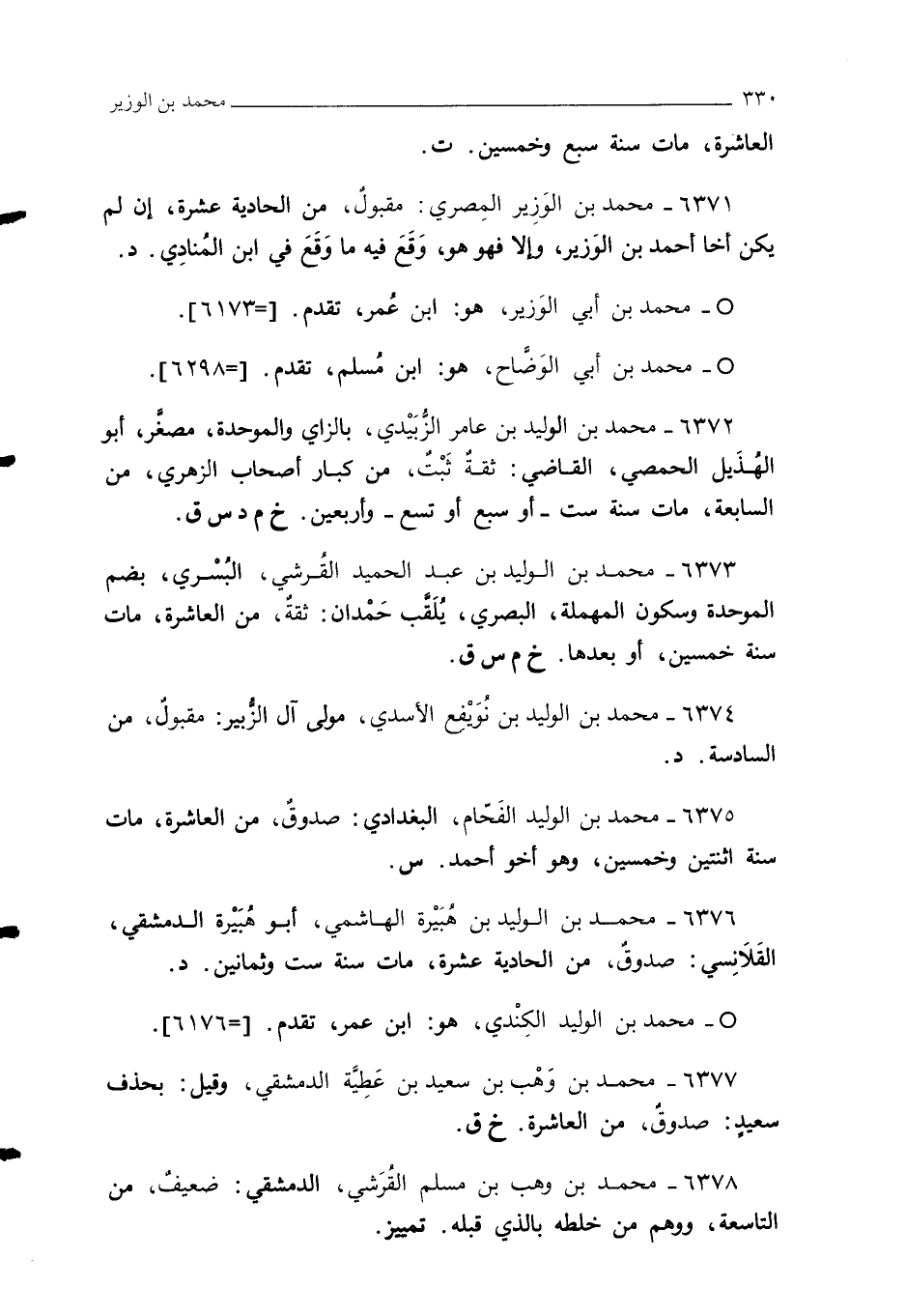 ٣٣٠ محمد بن الوزير

العاشرة، مات سنة سبع وخمسين. ت.

٦٣٧١ - محمد بن الوَزير المِصري: مقبولٌ، من الحادية عشرة، إن لم يكن أخا أحمد بن الوَزير، وإلا فهو هو، وَقَعَ فيه ما وَقَعَ في ابن المُنادِي. د.

○ - محمد بن أبي الوَزير، هو: ابن عُمر، تقدم. [=٦١٧٣].

○ - محمد بن أبي الوَضَّاح، هو: ابن مُسلم، تقدم. [=٦٢٩٨].

٦٣٧٢ - محمد بن الوليد بن عامر الزُّبَيْدي، بالزاي والموحدة، مصغَّر، أبو الهُذَيل الحمصي، القاضي: ثقةٌ ثَبْتٌ، من كبار أصحاب الزهري، من السابعة، مات سنة ست - أو سبع أو تسع - وأربعين. خ م د س ق.

٦٣٧٣ - محمد بن الوليد بن عبد الحميد القُرشي، البُسْري، بضم الموحدة وسكون المهملة، البصري، يُلَقَّب حَمْدان: ثقةٌ، من العاشرة، مات سنة خمسين، أو بعدها. خ م س ق.

٦٣٧٤ - محمد بن الوليد بن نُوَيْفِع الأسدي، مولى آل الزُّبير: مقبولٌ، من السادسة. د.

٦٣٧٥ - محمد بن الوليد الفَحّام، البغدادي: صدوقٌ، من العاشرة، مات سنة اثنتين وخمسين، وهو أخو أحمد. س.

٦٣٧٦ - محمد بن الوليد بن هُبَيْرة الهاشمي، أبو هُبَيْرة الدمشقي، القَلاَنِسي: صدوقٌ، من الحادية عشرة، مات سنة ست وثمانين. د.

○ - محمد بن الوليد الكِنْدي، هو: ابن عمر، تقدم. [=٦١٧٦].

٦٣٧٧ - محمد بن وَهْب بن سعيد بن عَطِيَّة الدمشقي، وقيل: بحذف سعيدٍ: صدوقٌ، من العاشرة. خ ق.

٦٣٧٨ - محمد بن وهب بن مسلم القُرَشي، الدمشقي: ضعيفٌ، من التاسعة، ووهم من خلطه بالذي قبله. تمييز.